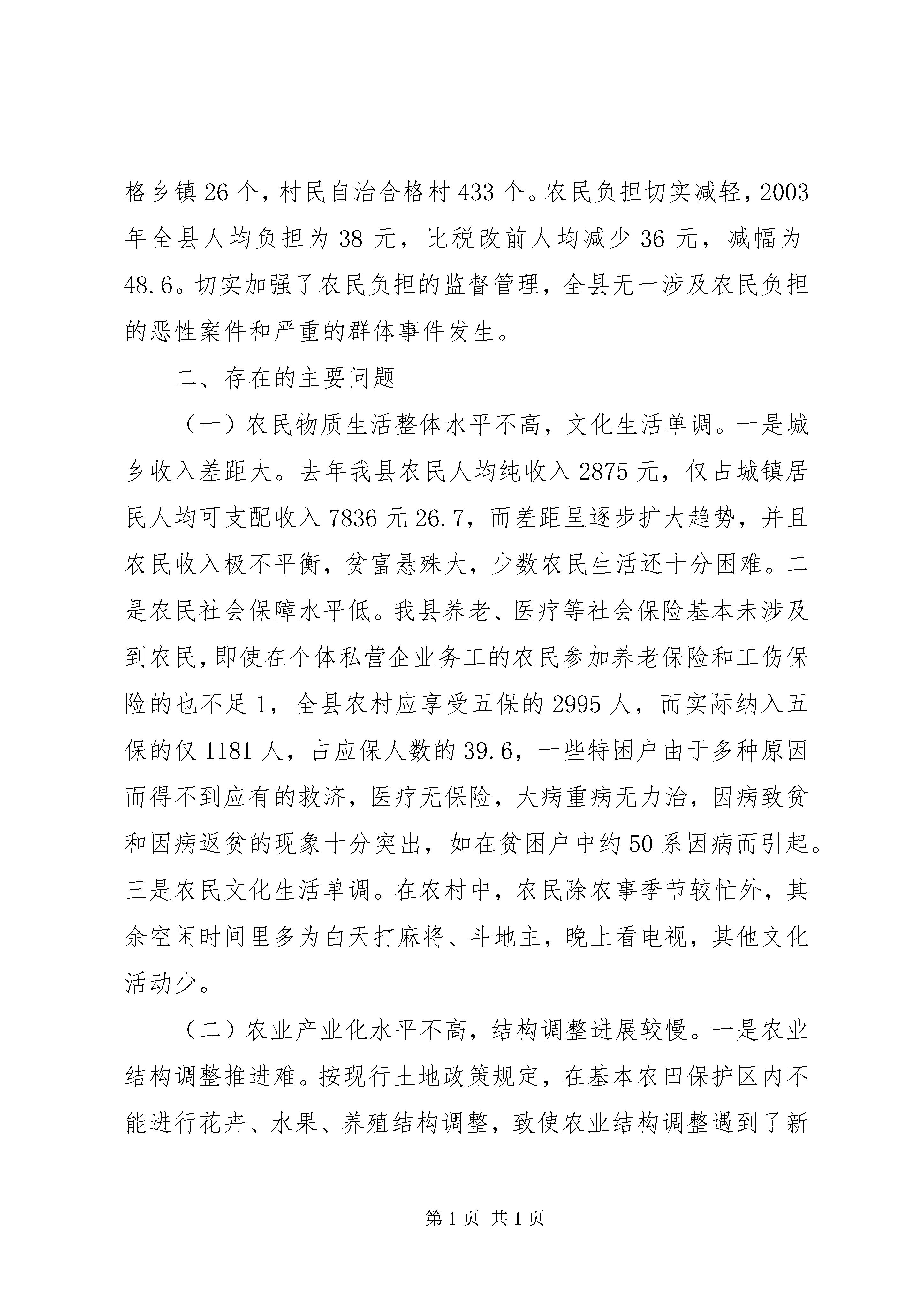 格乡镇26个，村民自治合格村433个。农民负担切实减轻，2003年全县人均负担为38元，比税改前人均减少36元，减幅为48.6。切实加强了农民负担的监督管理，全县无一涉及农民负担的恶性案件和严重的群体事件发生。

二、存在的主要问题

（一）农民物质生活整体水平不高，文化生活单调。一是城乡收入差距大。去年我县农民人均纯收入2875元，仅占城镇居民人均可支配收入7836元26.7，而差距呈逐步扩大趋势，并且农民收入极不平衡，贫富悬殊大，少数农民生活还十分困难。二是农民社会保障水平低。我县养老、医疗等社会保险基本未涉及到农民，即使在个体私营企业务工的农民参加养老保险和工伤保险的也不足1，全县农村应享受五保的2995人，而实际纳入五保的仅1181人，占应保人数的39.6，一些特困户由于多种原因而得不到应有的救济，医疗无保险，大病重病无力治，因病致贫和因病返贫的现象十分突出，如在贫困户中约50系因病而引起。三是农民文化生活单调。在农村中，农民除农事季节较忙外，其余空闲时间里多为白天打麻将、斗地主，晚上看电视，其他文化活动少。

（二）农业产业化水平不高，结构调整进展较慢。一是农业结构调整推进难。按现行土地政策规定，在基本农田保护区内不能进行花卉、水果、养殖结构调整，致使农业结构调整遇到了新

第1页 共1页